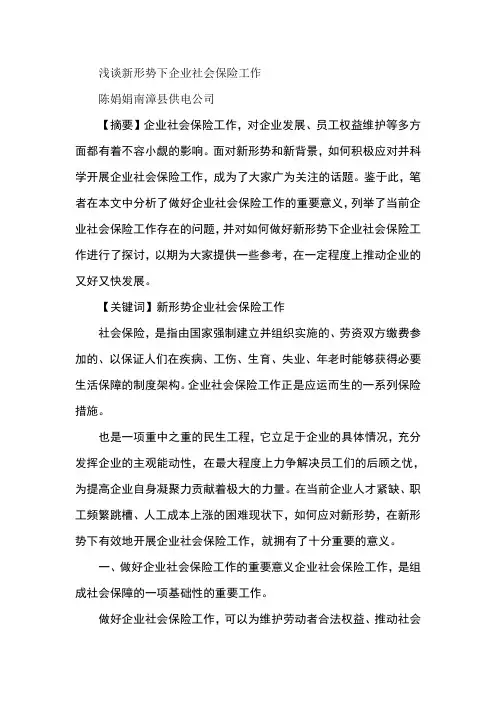 浅谈新形势下企业社会保险工作

陈娟娟南漳县供电公司

【摘要】企业社会保险工作，对企业发展、员工权益维护等多方面都有着不容小觑的影响。面对新形势和新背景，如何积极应对并科学开展企业社会保险工作，成为了大家广为关注的话题。鉴于此，笔者在本文中分析了做好企业社会保险工作的重要意义，列举了当前企业社会保险工作存在的问题，并对如何做好新形势下企业社会保险工作进行了探讨，以期为大家提供一些参考，在一定程度上推动企业的又好又快发展。

【关键词】新形势企业社会保险工作

社会保险，是指由国家强制建立并组织实施的、劳资双方缴费参加的、以保证人们在疾病、工伤、生育、失业、年老时能够获得必要生活保障的制度架构。企业社会保险工作正是应运而生的一系列保险措施。

也是一项重中之重的民生工程，它立足于企业的具体情况，充分发挥企业的主观能动性，在最大程度上力争解决员工们的后顾之忧，为提高企业自身凝聚力贡献着极大的力量。在当前企业人才紧缺、职工频繁跳槽、人工成本上涨的困难现状下，如何应对新形势，在新形势下有效地开展企业社会保险工作，就拥有了十分重要的意义。

一、做好企业社会保险工作的重要意义企业社会保险工作，是组成社会保障的一项基础性的重要工作。

做好企业社会保险工作，可以为维护劳动者合法权益、推动社会